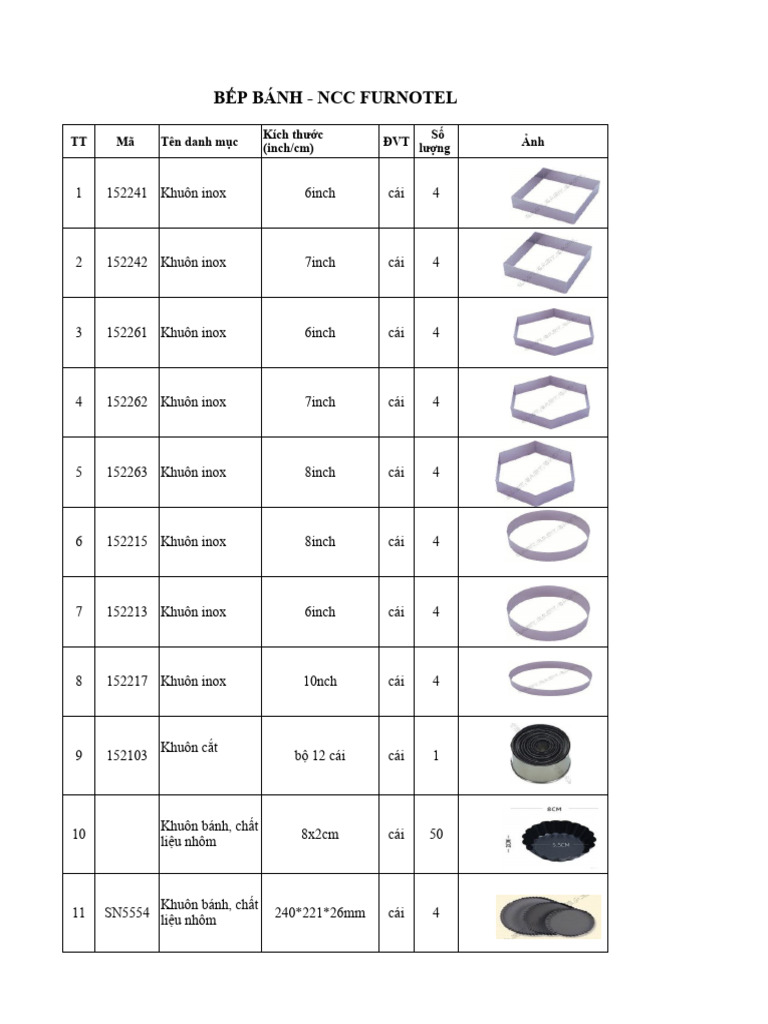 BẾP BÁNH - NCC FURNOTEL

| TT | Mã | Tên danh mục | Kích thước (inch/cm) | ĐVT | Số lượng | Ảnh |
|---|---|---|---|---|---|---|
| 1 | 152241 | Khuôn inox | 6inch | cái | 4 | |
| 2 | 152242 | Khuôn inox | 7inch | cái | 4 | |
| 3 | 152261 | Khuôn inox | 6inch | cái | 4 | |
| 4 | 152262 | Khuôn inox | 7inch | cái | 4 | |
| 5 | 152263 | Khuôn inox | 8inch | cái | 4 | |
| 6 | 152215 | Khuôn inox | 8inch | cái | 4 | |
| 7 | 152213 | Khuôn inox | 6inch | cái | 4 | |
| 8 | 152217 | Khuôn inox | 10nch | cái | 4 | |
| 9 | 152103 | Khuôn cắt | bộ 12 cái | cái | 1 | |
| 10 | | Khuôn bánh, chất liệu nhôm | 8x2cm | cái | 50 | 8CM 5.5CM |
| 11 | SN5554 | Khuôn bánh, chất liệu nhôm | 240*221*26mm | cái | 4 | |